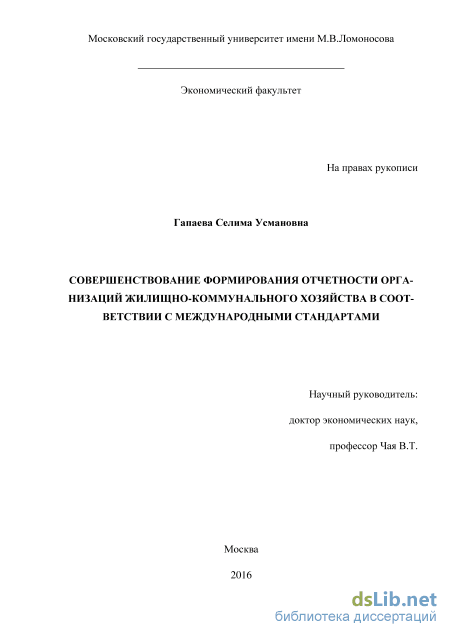 Московский государственный университет имени М.В.Ломоносова

Экономический факультет

На правах рукописи

Гапаева Селима Усмановна

СОВЕРШЕНСТВОВАНИЕ ФОРМИРОВАНИЯ ОТЧЕТНОСТИ ОРГАНИЗАЦИЙ ЖИЛИЩНО-КОММУНАЛЬНОГО ХОЗЯЙСТВА В СООТВЕТСТВИИ С МЕЖДУНАРОДНЫМИ СТАНДАРТАМИ

Научный руководитель:

доктор экономических наук,

профессор Чая В.Т.

Москва

2016

dsLib.net
библиотека диссертаций